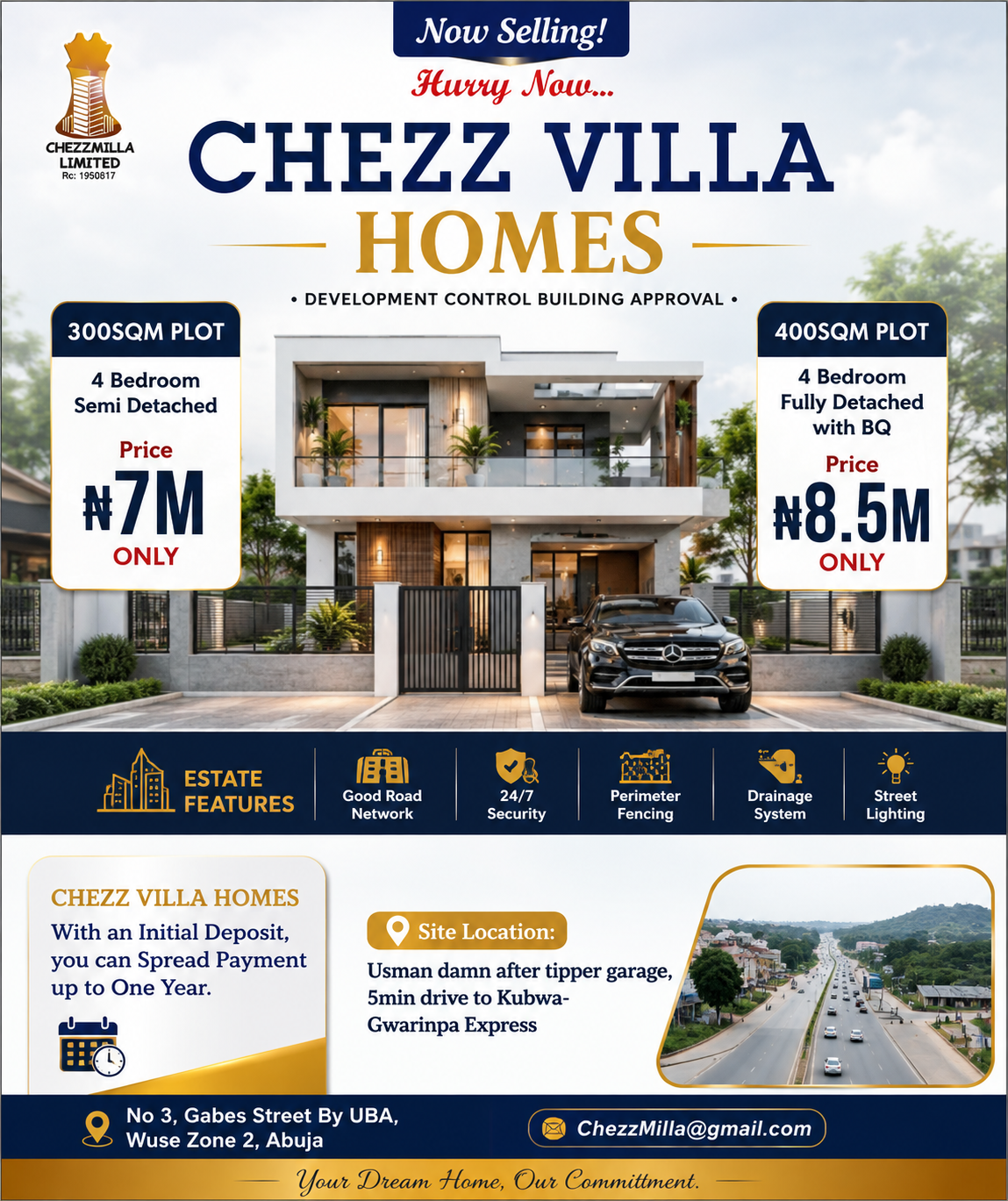 CHEZZMILLA LIMITED
Rc: 1950817

Now Selling!
Hurry Now...

CHEZZ VILLA
HOMES

• DEVELOPMENT CONTROL BUILDING APPROVAL •

300SQM PLOT
4 Bedroom Semi Detached
Price
₦7M
ONLY

400SQM PLOT
4 Bedroom Fully Detached with BQ
Price
₦8.5M
ONLY

ESTATE FEATURES
Good Road Network
24/7 Security
Perimeter Fencing
Drainage System
Street Lighting

CHEZZ VILLA HOMES
With an Initial Deposit, you can Spread Payment up to One Year.

Site Location:
Usman damn after tipper garage, 5min drive to Kubwa-Gwarinpa Express

No 3, Gabes Street By UBA, Wuse Zone 2, Abuja

ChezzMilla@gmail.com

Your Dream Home, Our Committment.